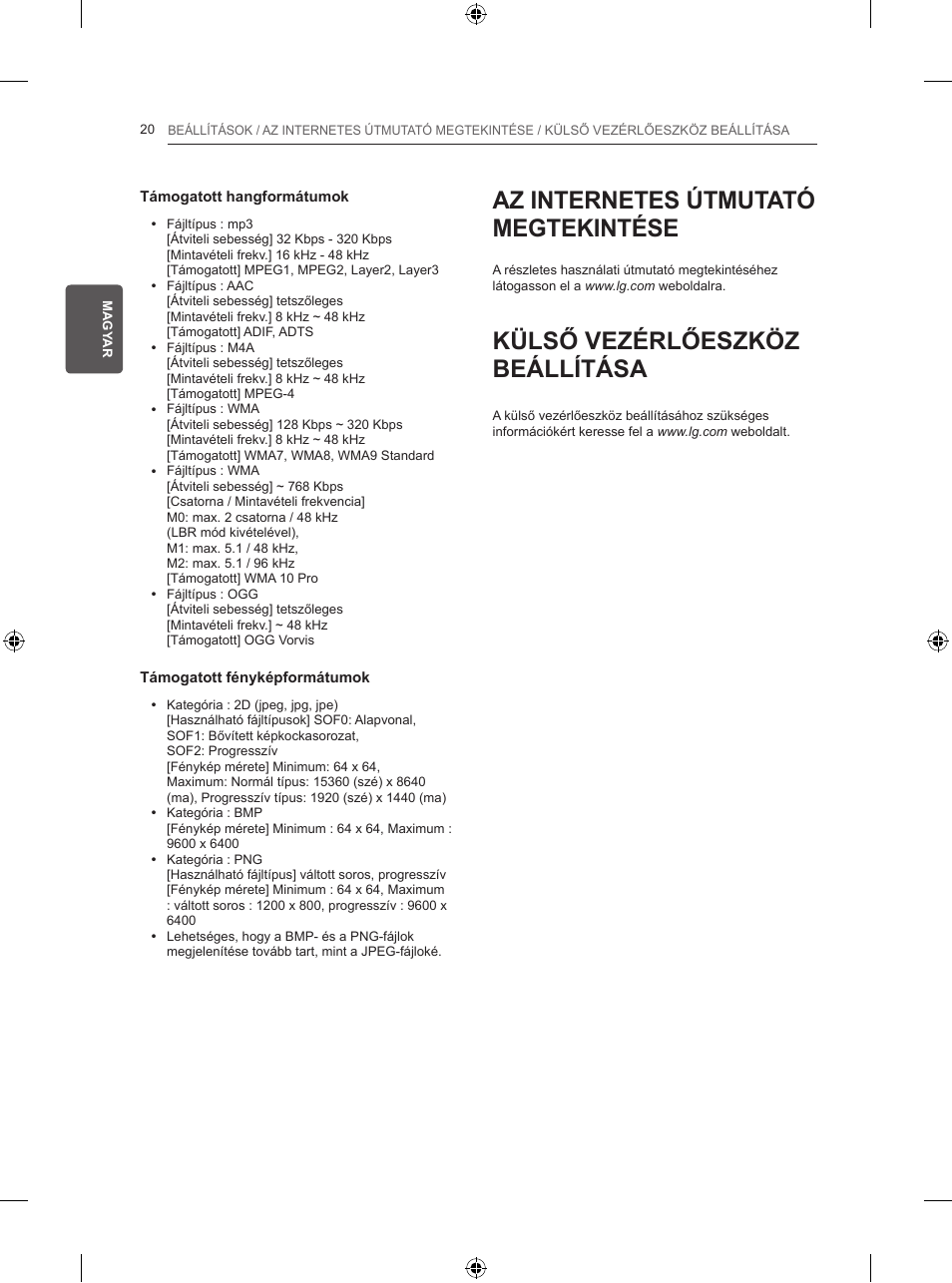 20 BEÁLLÍTÁSOK / AZ INTERNETES ÚTMUTATÓ MEGTEKINTÉSE / KÜLSŐ VEZÉRLŐESZKÖZ BEÁLLÍTÁSA

MAGYAR

Támogatott hangformátumok

• Fájltípus : mp3
[Átviteli sebesség] 32 Kbps - 320 Kbps
[Mintavételi frekv.] 16 kHz - 48 kHz
[Támogatott] MPEG1, MPEG2, Layer2, Layer3
• Fájltípus : AAC
[Átviteli sebesség] tetszőleges
[Mintavételi frekv.] 8 kHz ~ 48 kHz
[Támogatott] ADIF, ADTS
• Fájltípus : M4A
[Átviteli sebesség] tetszőleges
[Mintavételi frekv.] 8 kHz ~ 48 kHz
[Támogatott] MPEG-4
• Fájltípus : WMA
[Átviteli sebesség] 128 Kbps ~ 320 Kbps
[Mintavételi frekv.] 8 kHz ~ 48 kHz
[Támogatott] WMA7, WMA8, WMA9 Standard
• Fájltípus : WMA
[Átviteli sebesség] ~ 768 Kbps
[Csatorna / Mintavételi frekvencia]
M0: max. 2 csatorna / 48 kHz
(LBR mód kivételével),
M1: max. 5.1 / 48 kHz,
M2: max. 5.1 / 96 kHz
[Támogatott] WMA 10 Pro
• Fájltípus : OGG
[Átviteli sebesség] tetszőleges
[Mintavételi frekv.] ~ 48 kHz
[Támogatott] OGG Vorvis

Támogatott fényképformátumok

• Kategória : 2D (jpeg, jpg, jpe)
[Használható fájltípusok] SOF0: Alapvonal,
SOF1: Bővített képkockasorozat,
SOF2: Progresszív
[Fénykép mérete] Minimum: 64 x 64,
Maximum: Normál típus: 15360 (szé) x 8640 (ma), Progresszív típus: 1920 (szé) x 1440 (ma)
• Kategória : BMP
[Fénykép mérete] Minimum : 64 x 64, Maximum : 9600 x 6400
• Kategória : PNG
[Használható fájltípus] váltott soros, progresszív
[Fénykép mérete] Minimum : 64 x 64, Maximum : váltott soros : 1200 x 800, progresszív : 9600 x 6400
• Lehetséges, hogy a BMP- és a PNG-fájlok megjelenítése tovább tart, mint a JPEG-fájloké.

AZ INTERNETES ÚTMUTATÓ MEGTEKINTÉSE

A részletes használati útmutató megtekintéséhez látogasson el a www.lg.com weboldalra.

KÜLSŐ VEZÉRLŐESZKÖZ BEÁLLÍTÁSA

A külső vezérlőeszköz beállításához szükséges információkért keresse fel a www.lg.com weboldalt.